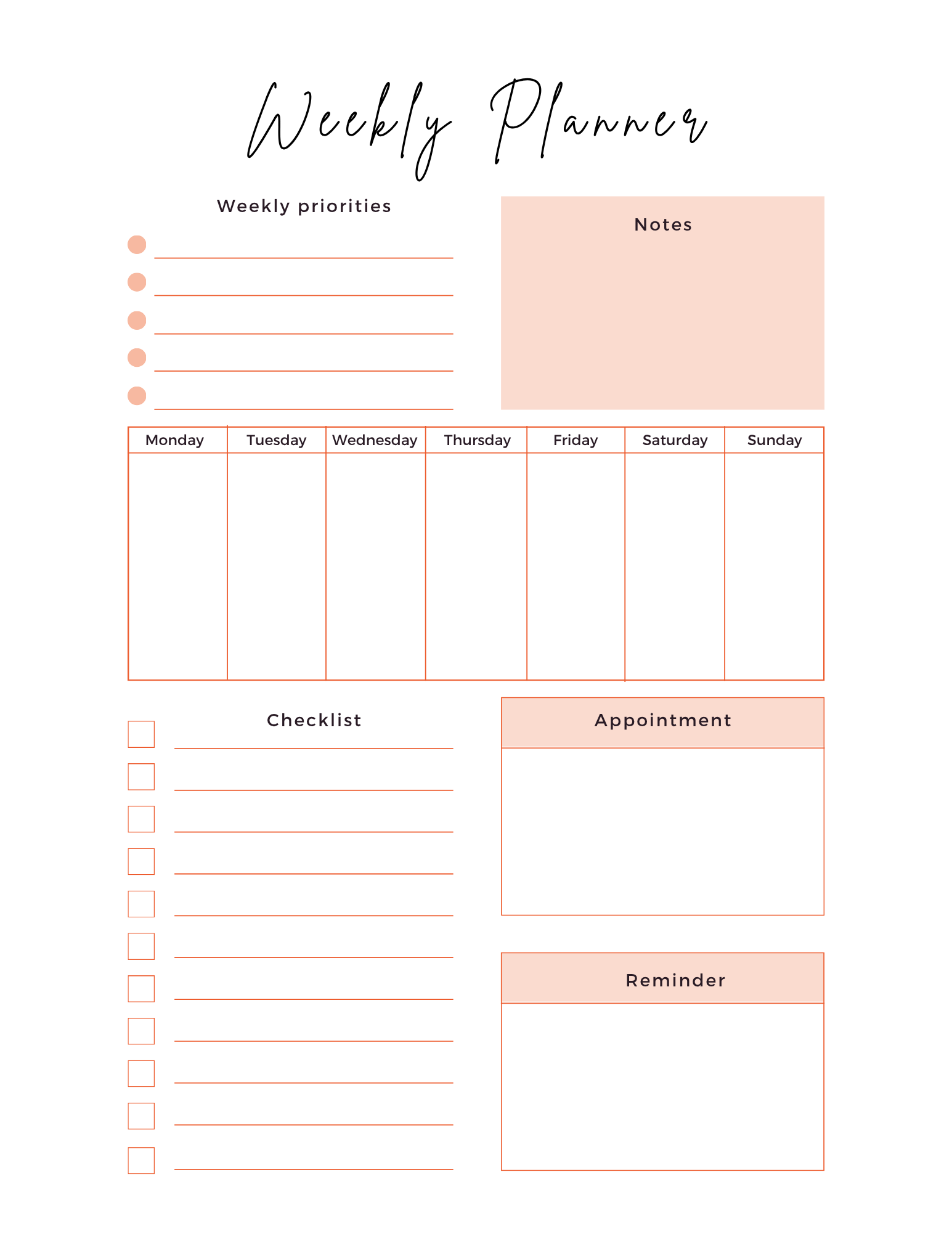 Weekly Planner

Weekly priorities

Notes

| Monday | Tuesday | Wednesday | Thursday | Friday | Saturday | Sunday |
|---|---|---|---|---|---|---|
| | | | | | | |

Checklist

Appointment

Reminder